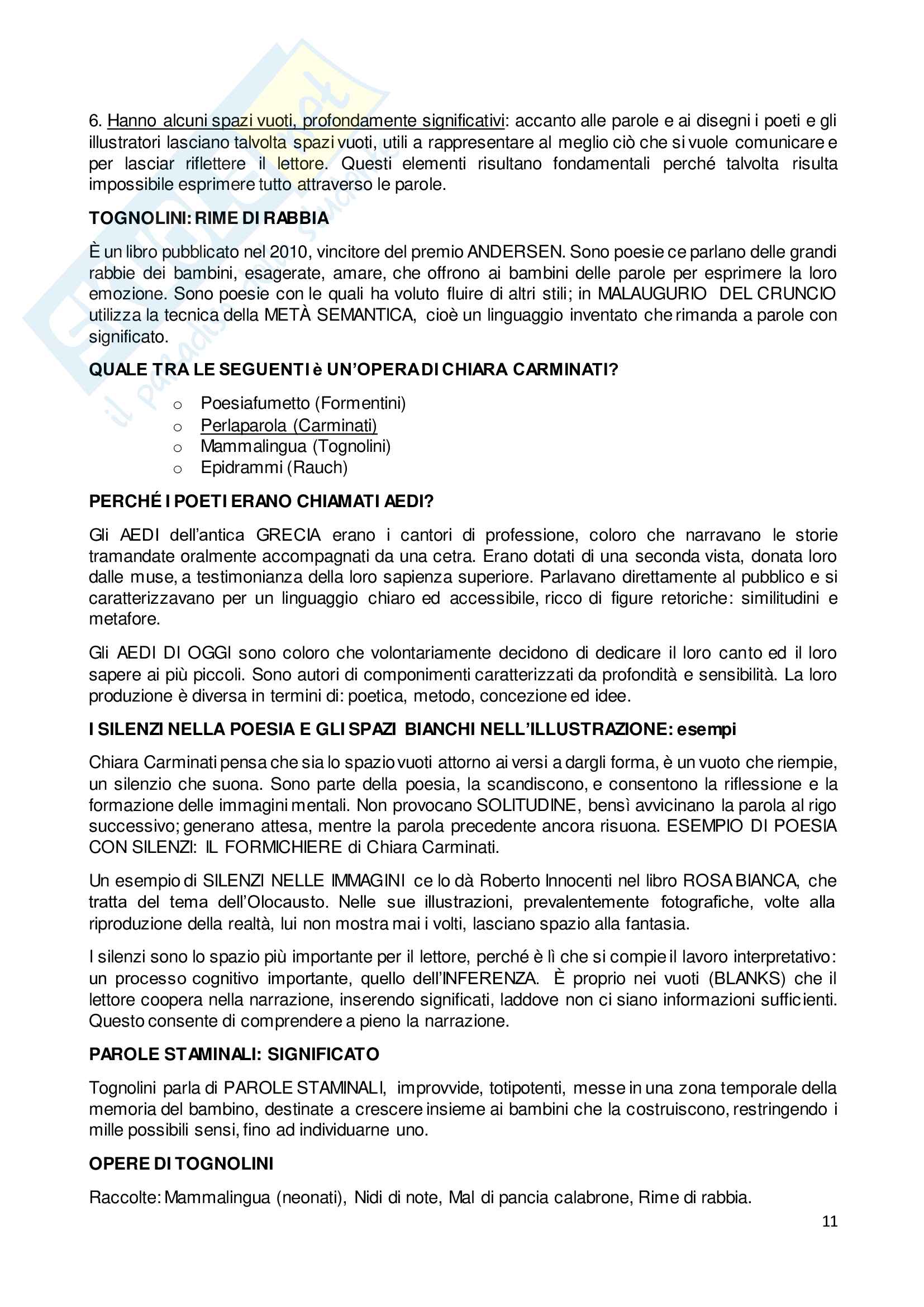 6. Hanno alcuni spazi vuoti, profondamente significativi: accanto alle parole e ai disegni i poeti e gli illustratori lasciano talvolta spazi vuoti, utili a rappresentare al meglio ciò che si vuole comunicare e per lasciar riflettere il lettore. Questi elementi risultano fondamentali perché talvolta risulta impossibile esprimere tutto attraverso le parole.

TOGNOLINI: RIME DI RABBIA

È un libro pubblicato nel 2010, vincitore del premio ANDERSEN. Sono poesie ce parlano delle grandi rabbie dei bambini, esagerate, amare, che offrono ai bambini delle parole per esprimere la loro emozione. Sono poesie con le quali ha voluto fluire di altri stili; in MALAUGURIO DEL CRUNCIO utilizza la tecnica della METÀ SEMANTICA, cioè un linguaggio inventato che rimanda a parole con significato.

QUALE TRA LE SEGUENTI è UN'OPERA DI CHIARA CARMINATI?

o Poesiafumetto (Formentini)
o Perlaparola (Carminati)
o Mammalingua (Tognolini)
o Epidrammi (Rauch)

PERCHÉ I POETI ERANO CHIAMATI AEDI?

Gli AEDI dell'antica GRECIA erano i cantori di professione, coloro che narravano le storie tramandate oralmente accompagnati da una cetra. Erano dotati di una seconda vista, donata loro dalle muse, a testimonianza della loro sapienza superiore. Parlavano direttamente al pubblico e si caratterizzavano per un linguaggio chiaro ed accessibile, ricco di figure retoriche: similitudini e metafore.

Gli AEDI DI OGGI sono coloro che volontariamente decidono di dedicare il loro canto ed il loro sapere ai più piccoli. Sono autori di componimenti caratterizzati da profondità e sensibilità. La loro produzione è diversa in termini di: poetica, metodo, concezione ed idee.

I SILENZI NELLA POESIA E GLI SPAZI BIANCHI NELL'ILLUSTRAZIONE: esempi

Chiara Carminati pensa che sia lo spazio vuoti attorno ai versi a dargli forma, è un vuoto che riempie, un silenzio che suona. Sono parte della poesia, la scandiscono, e consentono la riflessione e la formazione delle immagini mentali. Non provocano SOLITUDINE, bensì avvicinano la parola al rigo successivo; generano attesa, mentre la parola precedente ancora risuona. ESEMPIO DI POESIA CON SILENZI: IL FORMICHIERE di Chiara Carminati.

Un esempio di SILENZI NELLE IMMAGINI ce lo dà Roberto Innocenti nel libro ROSA BIANCA, che tratta del tema dell'Olocausto. Nelle sue illustrazioni, prevalentemente fotografiche, volte alla riproduzione della realtà, lui non mostra mai i volti, lasciano spazio alla fantasia.

I silenzi sono lo spazio più importante per il lettore, perché è lì che si compie il lavoro interpretativo: un processo cognitivo importante, quello dell'INFERENZA. È proprio nei vuoti (BLANKS) che il lettore coopera nella narrazione, inserendo significati, laddove non ci siano informazioni sufficienti. Questo consente di comprendere a pieno la narrazione.

PAROLE STAMINALI: SIGNIFICATO

Tognolini parla di PAROLE STAMINALI, improvvide, totipotenti, messe in una zona temporale della memoria del bambino, destinate a crescere insieme ai bambini che la costruiscono, restringendo i mille possibili sensi, fino ad individuarne uno.

OPERE DI TOGNOLINI

Raccolte: Mammalingua (neonati), Nidi di note, Mal di pancia calabrone, Rime di rabbia.

11